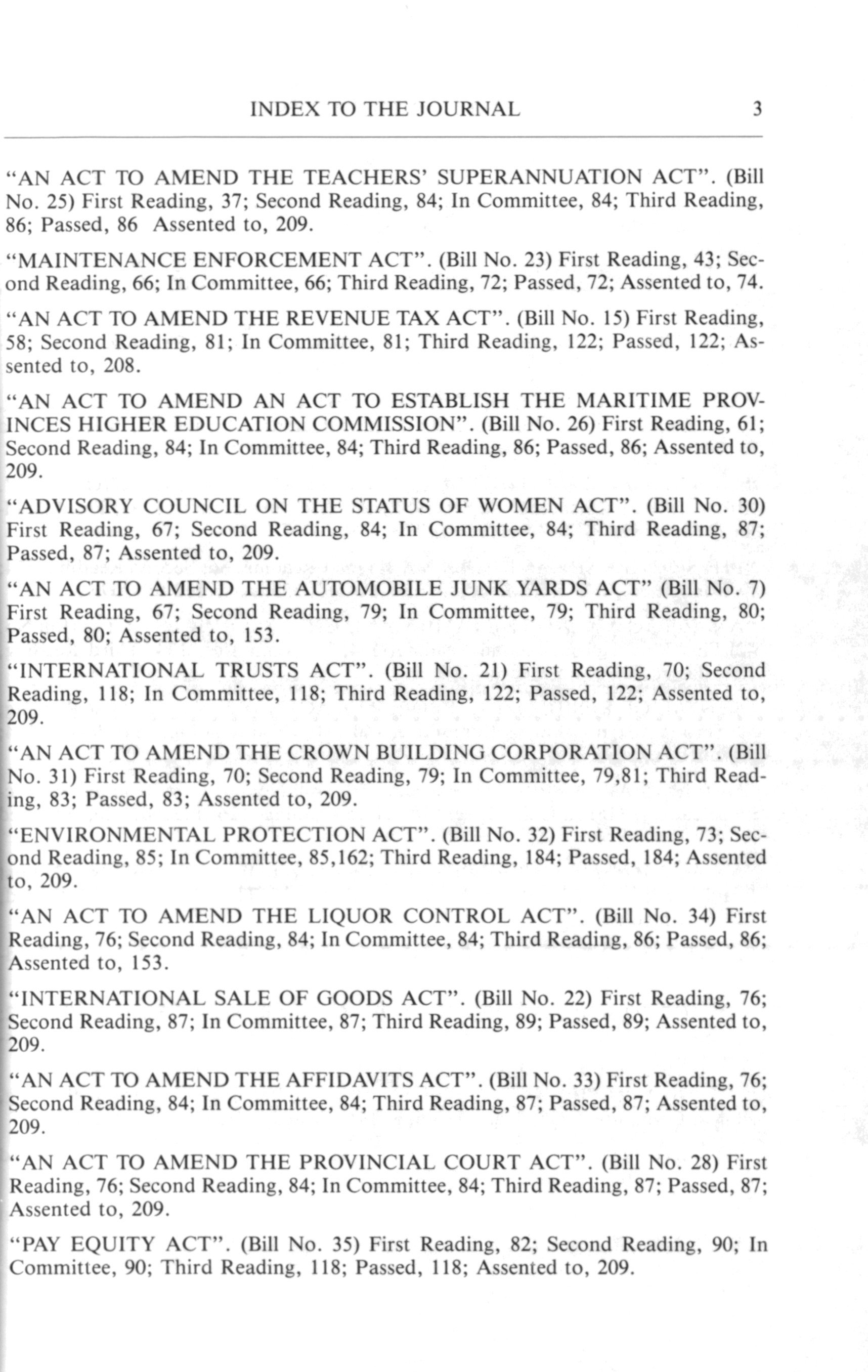 INDEX TO THE JOURNAL 3

"AN ACT TO AMEND THE TEACHERS' SUPERANNUATION ACT". (Bill No. 25) First Reading, 37; Second Reading, 84; In Committee, 84; Third Reading, 86; Passed, 86 Assented to, 209.

"MAINTENANCE ENFORCEMENT ACT". (Bill No. 23) First Reading, 43; Second Reading, 66; In Committee, 66; Third Reading, 72; Passed, 72; Assented to, 74.

"AN ACT TO AMEND THE REVENUE TAX ACT". (Bill No. 15) First Reading, 58; Second Reading, 81; In Committee, 81; Third Reading, 122; Passed, 122; Assented to, 208.

"AN ACT TO AMEND AN ACT TO ESTABLISH THE MARITIME PROVINCES HIGHER EDUCATION COMMISSION". (Bill No. 26) First Reading, 61; Second Reading, 84; In Committee, 84; Third Reading, 86; Passed, 86; Assented to, 209.

"ADVISORY COUNCIL ON THE STATUS OF WOMEN ACT". (Bill No. 30) First Reading, 67; Second Reading, 84; In Committee, 84; Third Reading, 87; Passed, 87; Assented to, 209.

"AN ACT TO AMEND THE AUTOMOBILE JUNK YARDS ACT" (Bill No. 7) First Reading, 67; Second Reading, 79; In Committee, 79; Third Reading, 80; Passed, 80; Assented to, 153.

"INTERNATIONAL TRUSTS ACT". (Bill No. 21) First Reading, 70; Second Reading, 118; In Committee, 118; Third Reading, 122; Passed, 122; Assented to, 209.

"AN ACT TO AMEND THE CROWN BUILDING CORPORATION ACT". (Bill No. 31) First Reading, 70; Second Reading, 79; In Committee, 79,81; Third Reading, 83; Passed, 83; Assented to, 209.

"ENVIRONMENTAL PROTECTION ACT". (Bill No. 32) First Reading, 73; Second Reading, 85; In Committee, 85,162; Third Reading, 184; Passed, 184; Assented to, 209.

"AN ACT TO AMEND THE LIQUOR CONTROL ACT". (Bill No. 34) First Reading, 76; Second Reading, 84; In Committee, 84; Third Reading, 86; Passed, 86; Assented to, 153.

"INTERNATIONAL SALE OF GOODS ACT". (Bill No. 22) First Reading, 76; Second Reading, 87; In Committee, 87; Third Reading, 89; Passed, 89; Assented to, 209.

"AN ACT TO AMEND THE AFFIDAVITS ACT". (Bill No. 33) First Reading, 76; Second Reading, 84; In Committee, 84; Third Reading, 87; Passed, 87; Assented to, 209.

"AN ACT TO AMEND THE PROVINCIAL COURT ACT". (Bill No. 28) First Reading, 76; Second Reading, 84; In Committee, 84; Third Reading, 87; Passed, 87; Assented to, 209.

"PAY EQUITY ACT". (Bill No. 35) First Reading, 82; Second Reading, 90; In Committee, 90; Third Reading, 118; Passed, 118; Assented to, 209.